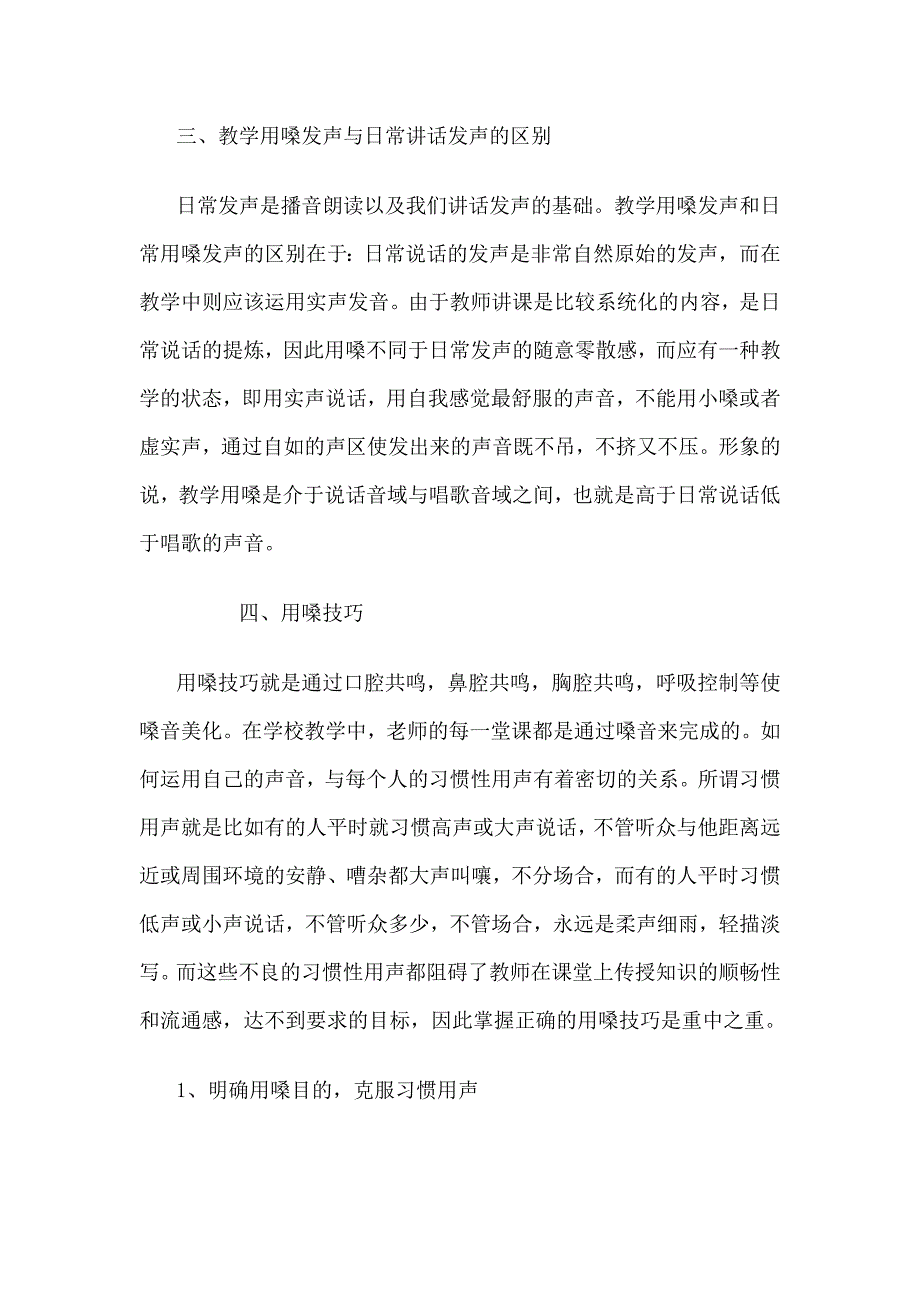 三、教学用嗓发声与日常讲话发声的区别

日常发声是播音朗读以及我们讲话发声的基础。教学用嗓发声和日常用嗓发声的区别在于：日常说话的发声是非常自然原始的发声，而在教学中则应该运用实声发音。由于教师讲课是比较系统化的内容，是日常说话的提炼，因此用嗓不同于日常发声的随意零散感，而应有一种教学的状态，即用实声说话，用自我感觉最舒服的声音，不能用小嗓或者虚实声，通过自如的声区使发出来的声音既不吊，不挤又不压。形象的说，教学用嗓是介于说话音域与唱歌音域之间，也就是高于日常说话低于唱歌的声音。

四、用嗓技巧

用嗓技巧就是通过口腔共鸣，鼻腔共鸣，胸腔共鸣，呼吸控制等使嗓音美化。在学校教学中，老师的每一堂课都是通过嗓音来完成的。如何运用自己的声音，与每个人的习惯性用声有着密切的关系。所谓习惯用声就是比如有的人平时就习惯高声或大声说话，不管听众与他距离远近或周围环境的安静、嘈杂都大声叫嚷，不分场合，而有的人平时习惯低声或小声说话，不管听众多少，不管场合，永远是柔声细雨，轻描淡写。而这些不良的习惯性用声都阻碍了教师在课堂上传授知识的顺畅性和流通感，达不到要求的目标，因此掌握正确的用嗓技巧是重中之重。

1、明确用嗓目的，克服习惯用声